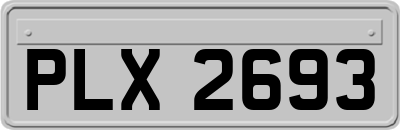 PLX 2693